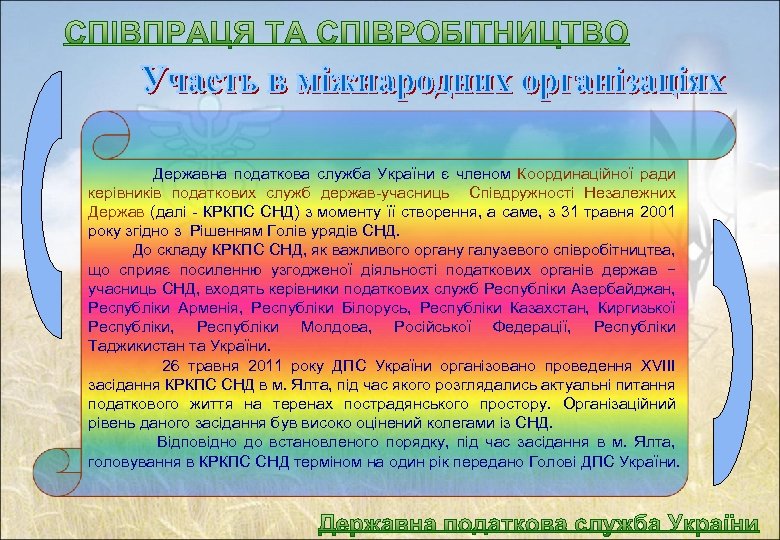 СПІВПРАЦЯ ТА СПІВРОБІТНИЦТВО

Участь в міжнародних організаціях

Державна податкова служба України є членом Координаційної ради керівників податкових служб держав-учасниць Співдружності Незалежних Держав (далі - КРКПС СНД) з моменту її створення, а саме, з 31 травня 2001 року згідно з Рішенням Голів урядів СНД.

До складу КРКПС СНД, як важливого органу галузевого співробітництва, що сприяє посиленню узгодженої діяльності податкових органів держав – учасниць СНД, входять керівники податкових служб Республіки Азербайджан, Республіки Арменія, Республіки Білорусь, Республіки Казахстан, Киргизької Республіки, Республіки Молдова, Російської Федерації, Республіки Таджикистан та України.

26 травня 2011 року ДПС України організовано проведення XVIII засідання КРКПС СНД в м. Ялта, під час якого розглядались актуальні питання податкового життя на теренах пострадянського простору. Організаційний рівень даного засідання був високо оцінений колегами із СНД.

Відповідно до встановленого порядку, під час засідання в м. Ялта, головування в КРКПС СНД терміном на один рік передано Голові ДПС України.

Державна податкова служба України